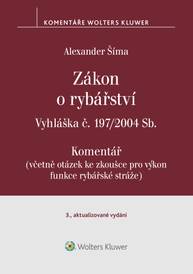 KOMENTÁŘE WOLTERS KLUWER

Alexander Šíma

Zákon o rybářství

Vyhláška č. 197/2004 Sb.

Komentář
(včetně otázek ke zkoušce pro výkon funkce rybářské stráže)

3., aktualizované vydání

Wolters Kluwer